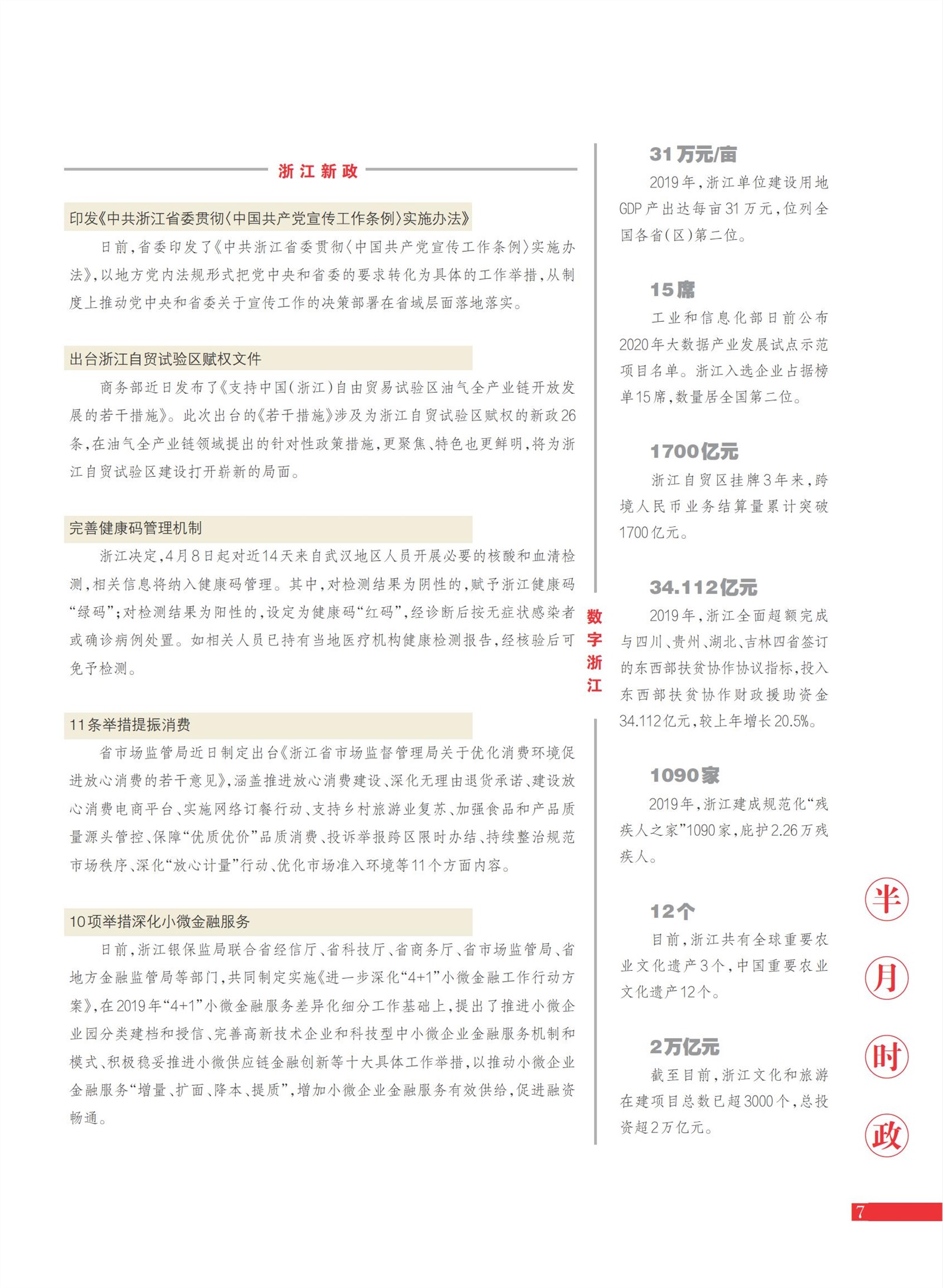 浙江新政

印发《中共浙江省委贯彻〈中国共产党宣传工作条例〉实施办法》

日前，省委印发了《中共浙江省委贯彻〈中国共产党宣传工作条例〉实施办法》，以地方党内法规形式把党中央和省委的要求转化为具体的工作举措，从制度上推动党中央和省委关于宣传工作的决策部署在省域层面落地落实。

出台浙江自贸试验区赋权文件

商务部近日发布了《支持中国（浙江）自由贸易试验区油气全产业链开放发展的若干措施》。此次出台的《若干措施》涉及为浙江自贸试验区赋权的新政26条，在油气全产业链领域提出的针对性政策措施，更聚焦、特色也更鲜明，将为浙江自贸试验区建设打开崭新的局面。

完善健康码管理机制

浙江决定，4月8日起对近14天来自武汉地区人员开展必要的核酸和血清检测，相关信息将纳入健康码管理。其中，对检测结果为阴性的，赋予浙江健康码“绿码”；对检测结果为阳性的，设定为健康码“红码”，经诊断后按无症状感染者或确诊病例处置。如相关人员已持有当地医疗机构健康检测报告，经核验后可免予检测。

11条举措提振消费

省市场监管局近日制定出台《浙江省市场监督管理局关于优化消费环境促进放心消费的若干意见》，涵盖推进放心消费建设、深化无理由退货承诺、建设放心消费电商平台、实施网络订餐行动、支持乡村旅游业复苏、加强食品和产品质量源头管控、保障“优质优价”品质消费、投诉举报跨区限时办结、持续整治规范市场秩序、深化“放心计量”行动、优化市场准入环境等11个方面内容。

10项举措深化小微金融服务

日前，浙江银保监局联合省经信厅、省科技厅、省商务厅、省市场监管局、省地方金融监管局等部门，共同制定实施《进一步深化“4+1”小微金融工作行动方案》，在2019年“4+1”小微金融服务差异化细分工作基础上，提出了推进小微企业园分类建档和授信、完善高新技术企业和科技型中小微企业金融服务机制和模式、积极稳妥推进小微供应链金融创新等十大具体工作举措，以推动小微企业金融服务“增量、扩面、降本、提质”，增加小微企业金融服务有效供给，促进融资畅通。

数字浙江

31万元/亩

2019年，浙江单位建设用地GDP产出达每亩31万元，位列全国各省（区）第二位。

15席

工业和信息化部日前公布2020年大数据产业发展试点示范项目名单。浙江入选企业占据榜单15席，数量居全国第二位。

1700亿元

浙江自贸区挂牌3年来，跨境人民币业务结算量累计突破1700亿元。

34.112亿元

2019年，浙江全面超额完成与四川、贵州、湖北、吉林四省签订的东西部扶贫协作协议指标，投入东西部扶贫协作财政援助资金34.112亿元，较上年增长20.5%。

1090家

2019年，浙江建成规范化“残疾人之家”1090家，庇护2.26万残疾人。

12个

目前，浙江共有全球重要农业文化遗产3个，中国重要农业文化遗产12个。

2万亿元

截至目前，浙江文化和旅游在建项目总数已超3000个，总投资超2万亿元。

半月时政

7